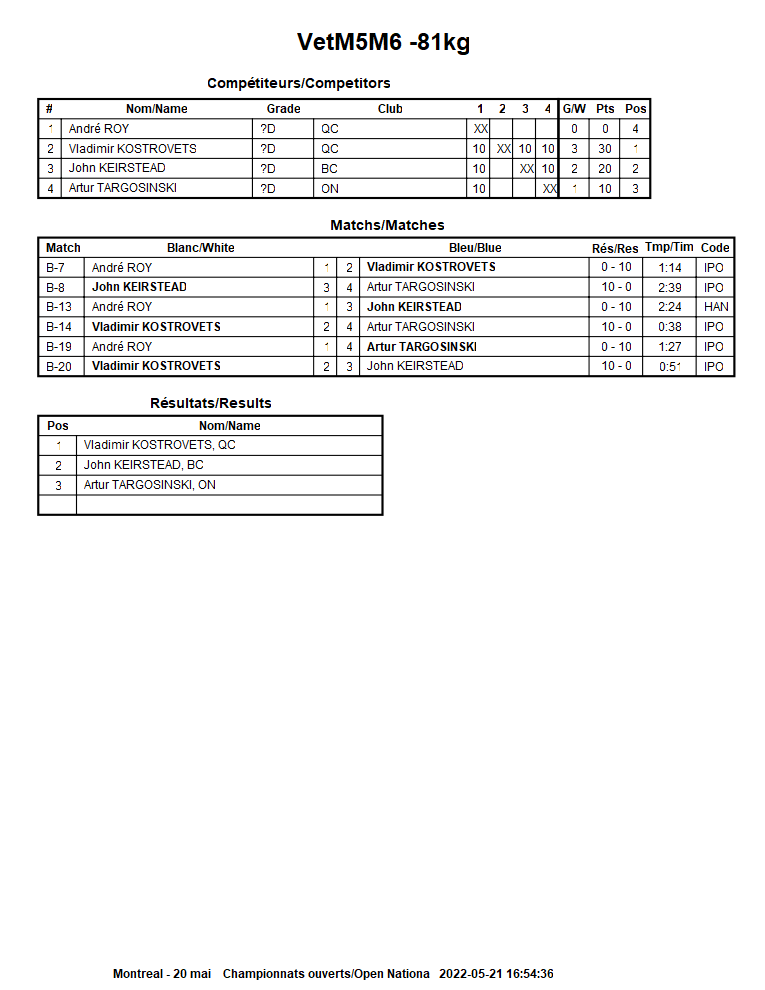 VetM5M6 -81kg

Compétiteurs/Competitors

| # | Nom/Name | Grade | Club | 1 | 2 | 3 | 4 | G/W | Pts | Pos |
|---|---|---|---|---|---|---|---|---|---|---|
| 1 | André ROY | ?D | QC | XX | | | | 0 | 0 | 4 |
| 2 | Vladimir KOSTROVETS | ?D | QC | 10 | XX | 10 | 10 | 3 | 30 | 1 |
| 3 | John KEIRSTEAD | ?D | BC | 10 | | XX | 10 | 2 | 20 | 2 |
| 4 | Artur TARGOSINSKI | ?D | ON | 10 | | | XX | 1 | 10 | 3 |

Matchs/Matches

| Match | Blanc/White | | | Bleu/Blue | Rés/Res | Tmp/Tim | Code |
|---|---|---|---|---|---|---|---|
| B-7 | André ROY | 1 | 2 | Vladimir KOSTROVETS | 0 - 10 | 1:14 | IPO |
| B-8 | John KEIRSTEAD | 3 | 4 | Artur TARGOSINSKI | 10 - 0 | 2:39 | IPO |
| B-13 | André ROY | 1 | 3 | John KEIRSTEAD | 0 - 10 | 2:24 | HAN |
| B-14 | Vladimir KOSTROVETS | 2 | 4 | Artur TARGOSINSKI | 10 - 0 | 0:38 | IPO |
| B-19 | André ROY | 1 | 4 | Artur TARGOSINSKI | 0 - 10 | 1:27 | IPO |
| B-20 | Vladimir KOSTROVETS | 2 | 3 | John KEIRSTEAD | 10 - 0 | 0:51 | IPO |

Résultats/Results

| Pos | Nom/Name |
|---|---|
| 1 | Vladimir KOSTROVETS, QC |
| 2 | John KEIRSTEAD, BC |
| 3 | Artur TARGOSINSKI, ON |
| | |

Montreal - 20 mai Championnats ouverts/Open Nationa 2022-05-21 16:54:36